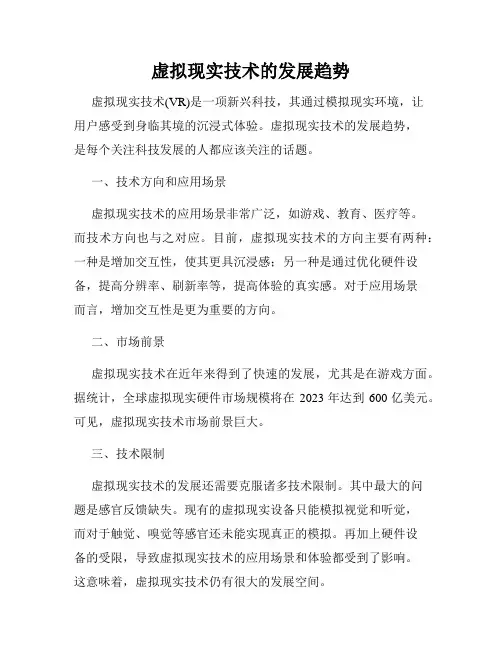 虚拟现实技术的发展趋势

虚拟现实技术(VR)是一项新兴科技，其通过模拟现实环境，让用户感受到身临其境的沉浸式体验。虚拟现实技术的发展趋势，是每个关注科技发展的人都应该关注的话题。

一、技术方向和应用场景

虚拟现实技术的应用场景非常广泛，如游戏、教育、医疗等。而技术方向也与之对应。目前，虚拟现实技术的方向主要有两种：一种是增加交互性，使其更具沉浸感；另一种是通过优化硬件设备，提高分辨率、刷新率等，提高体验的真实感。对于应用场景而言，增加交互性是更为重要的方向。

二、市场前景

虚拟现实技术在近年来得到了快速的发展，尤其是在游戏方面。据统计，全球虚拟现实硬件市场规模将在 2023 年达到 600 亿美元。可见，虚拟现实技术市场前景巨大。

三、技术限制

虚拟现实技术的发展还需要克服诸多技术限制。其中最大的问题是感官反馈缺失。现有的虚拟现实设备只能模拟视觉和听觉，而对于触觉、嗅觉等感官还未能实现真正的模拟。再加上硬件设备的受限，导致虚拟现实技术的应用场景和体验都受到了影响。这意味着，虚拟现实技术仍有很大的发展空间。